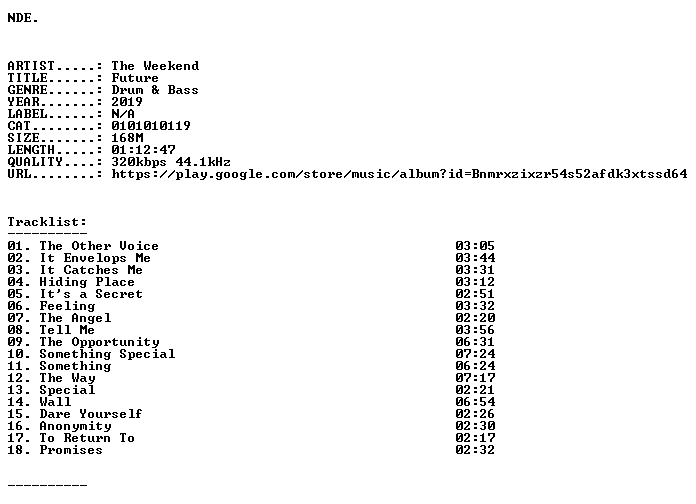 NDE.

ARTIST.....: The Weekend
TITLE......: Future
GENRE......: Drum & Bass
YEAR.......: 2019
LABEL......: N/A
CAT........: 0101010119
SIZE.......: 168M
LENGTH.....: 01:12:47
QUALITY....: 320kbps 44.1kHz
URL........: https://play.google.com/store/music/album?id=Bnmrxzixzr54s52afdk3xtssd64

Tracklist:
----------

| | |
|---|---|
| 01. The Other Voice | 03:05 |
| 02. It Envelops Me | 03:44 |
| 03. It Catches Me | 03:31 |
| 04. Hiding Place | 03:12 |
| 05. It's a Secret | 02:51 |
| 06. Feeling | 03:32 |
| 07. The Angel | 02:20 |
| 08. Tell Me | 03:56 |
| 09. The Opportunity | 06:31 |
| 10. Something Special | 07:24 |
| 11. Something | 06:24 |
| 12. The Way | 07:17 |
| 13. Special | 02:21 |
| 14. Wall | 06:54 |
| 15. Dare Yourself | 02:26 |
| 16. Anonymity | 02:30 |
| 17. To Return To | 02:17 |
| 18. Promises | 02:32 |

----------